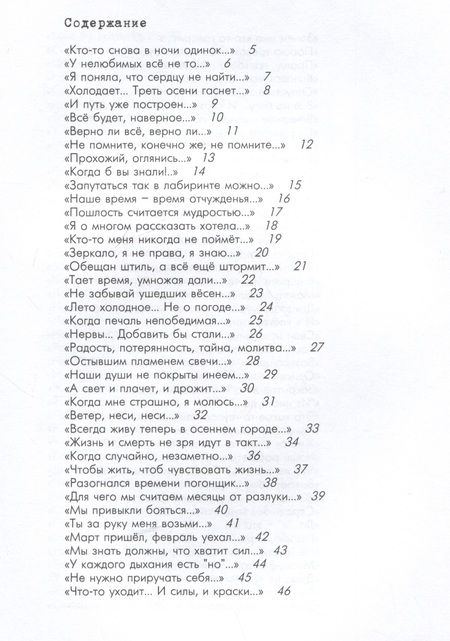 Содержание

«Кто-то снова в ночи одинок...» 5
«У нелюбимых всё не то...» 6
«Я поняла, что сердцу не найти...» 7
«Холодает... Треть осени гаснет...» 8
«И путь уже построен...» 9
«Всё будет, наверное...» 10
«Верно ли всё, верно ли...» 11
«Не помните, конечно же, не помните...» 12
«Прохожий, оглянись...» 13
«Когда б вы знали!..» 14
«Запутаться так в лабиринте можно...» 15
«Наше время – время отчужденья...» 16
«Пошлость считается мудростью...» 17
«Я о многом рассказать хотела...» 18
«Кто-то меня никогда не поймёт...» 19
«Зеркало, я не права, я знаю...» 20
«Обещан штиль, а всё ещё штормит...» 21
«Тает время, умножая дали...» 22
«Не забывай ушедших вёсен...» 23
«Лето холодное... Не о погоде...» 24
«Когда печаль непобедимая...» 25
«Нервы... Добавить бы стали...» 26
«Радость, потерянность, тайна, молитва...» 27
«Остывшим пламенем свечи...» 28
«Наши души не покрыты инеем...» 29
«А свет и плачет, и дрожит...» 30
«Когда мне страшно, я молюсь...» 31
«Ветер, неси, неси...» 32
«Всегда живу теперь в осеннем городе...» 33
«Жизнь и смерть не зря идут в такт...» 34
«Когда случайно, незаметно...» 36
«Чтобы жить, чтоб чувствовать жизнь...» 37
«Разогнался времени погонщик...» 38
«Для чего мы считаем месяцы от разлуки...» 39
«Мы привыкли бояться...» 40
«Ты за руку меня возьми...» 41
«Март пришёл, февраль уехал...» 42
«Мы знать должны, что хватит сил...» 43
«У каждого дыхания есть "но"...» 44
«Не нужно приручать себя...» 45
«Что-то уходит... И силы, и краски...» 46